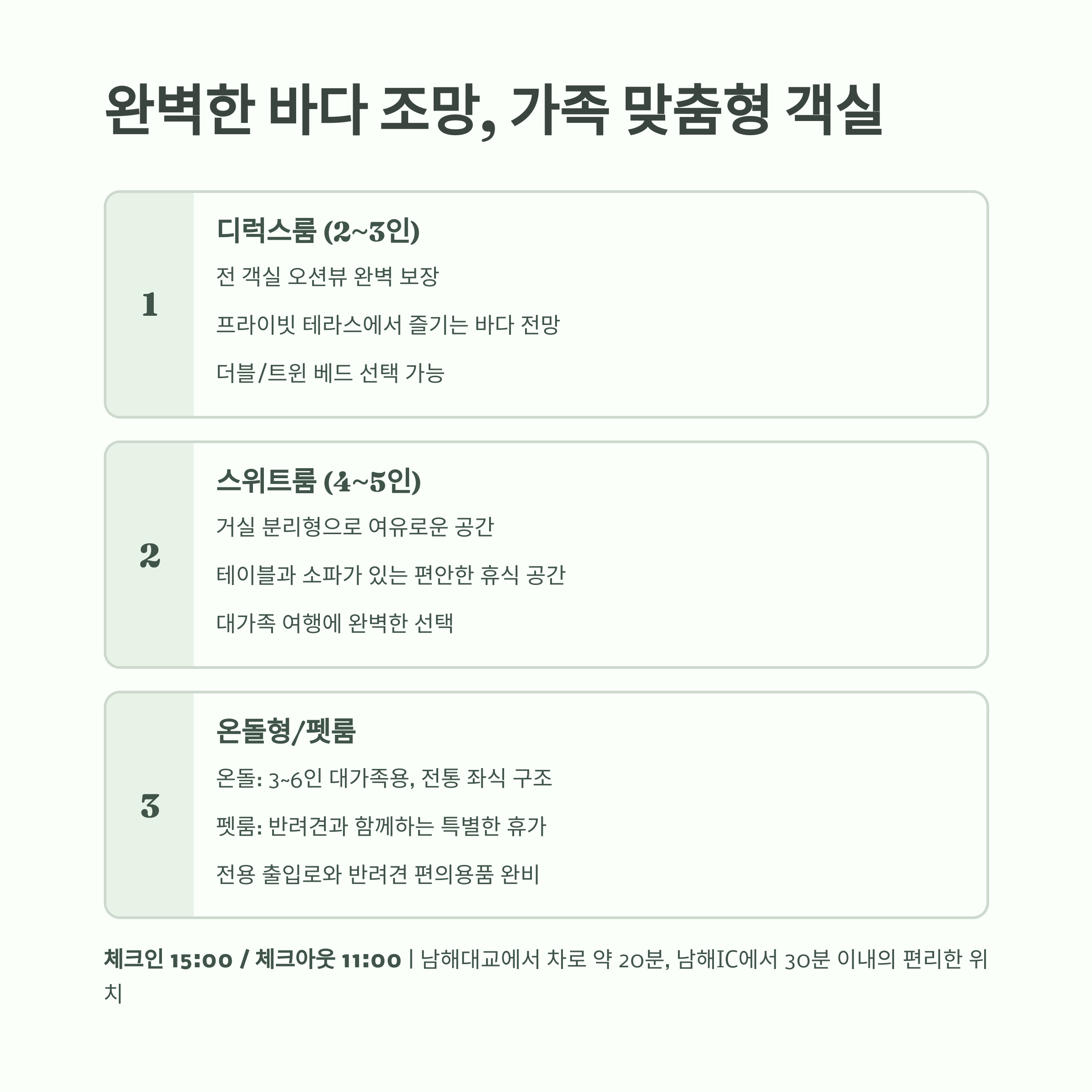 완벽한 바다 조망, 가족 맞춤형 객실

1

디럭스룸 (2~3인)

전 객실 오션뷰 완벽 보장

프라이빗 테라스에서 즐기는 바다 전망

더블/트윈 베드 선택 가능

2

스위트룸 (4~5인)

거실 분리형으로 여유로운 공간

테이블과 소파가 있는 편안한 휴식 공간

대가족 여행에 완벽한 선택

3

온돌형/펫룸

온돌: 3~6인 대가족용, 전통 좌식 구조

펫룸: 반려견과 함께하는 특별한 휴가

전용 출입로와 반려견 편의용품 완비

체크인 15:00 / 체크아웃 11:00 | 남해대교에서 차로 약 20분, 남해IC에서 30분 이내의 편리한 위치